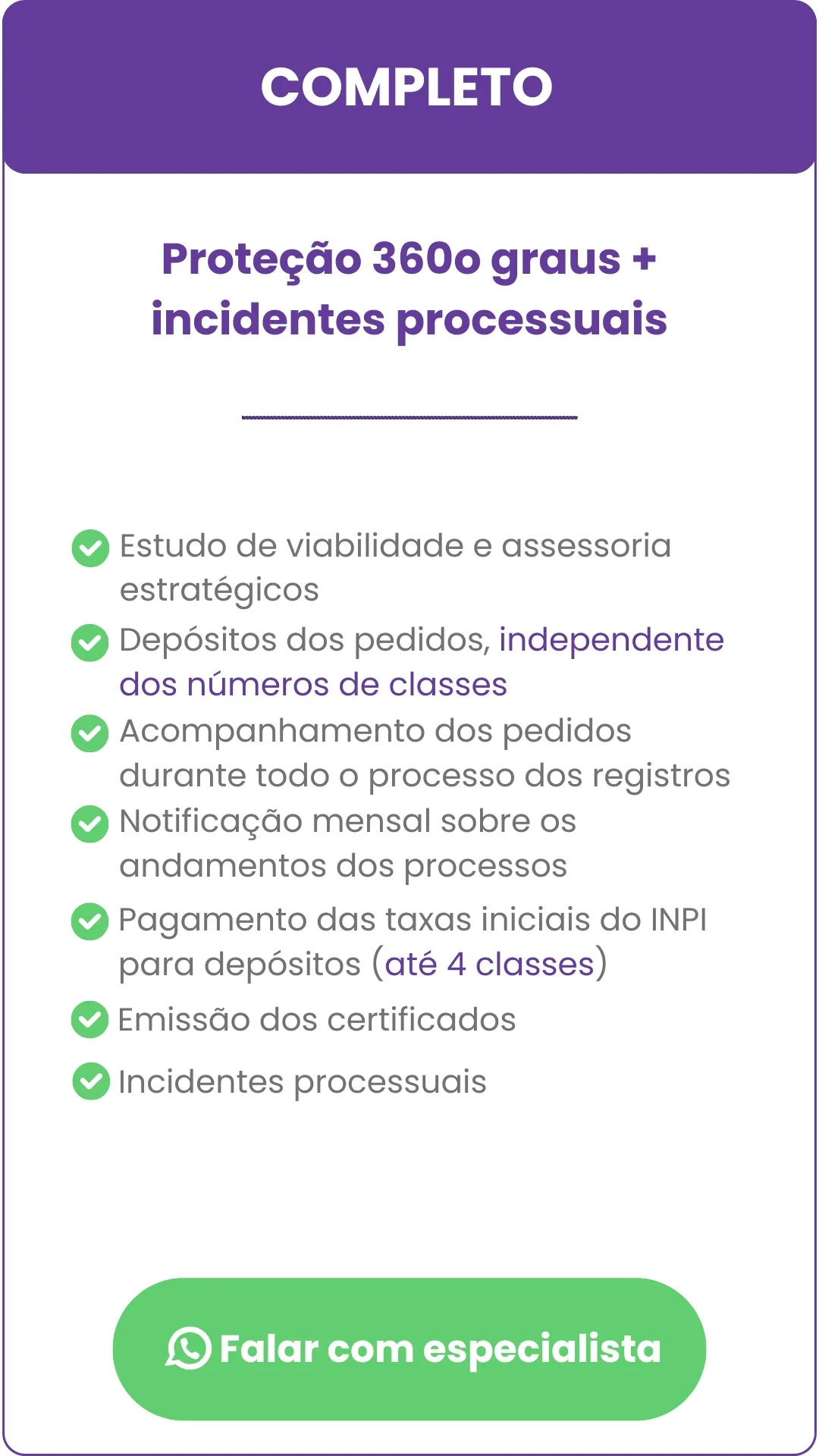 COMPLETO

Proteção 360o graus + incidentes processuais

Estudo de viabilidade e assessoria estratégicos

Depósitos dos pedidos, independente dos números de classes

Acompanhamento dos pedidos durante todo o processo dos registros

Notificação mensal sobre os andamentos dos processos

Pagamento das taxas iniciais do INPI para depósitos (até 4 classes)

Emissão dos certificados

Incidentes processuais

Falar com especialista